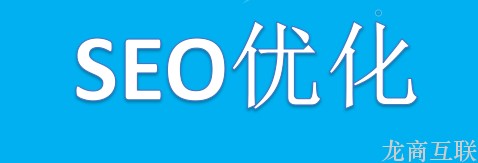 SEO优化

龙商互联